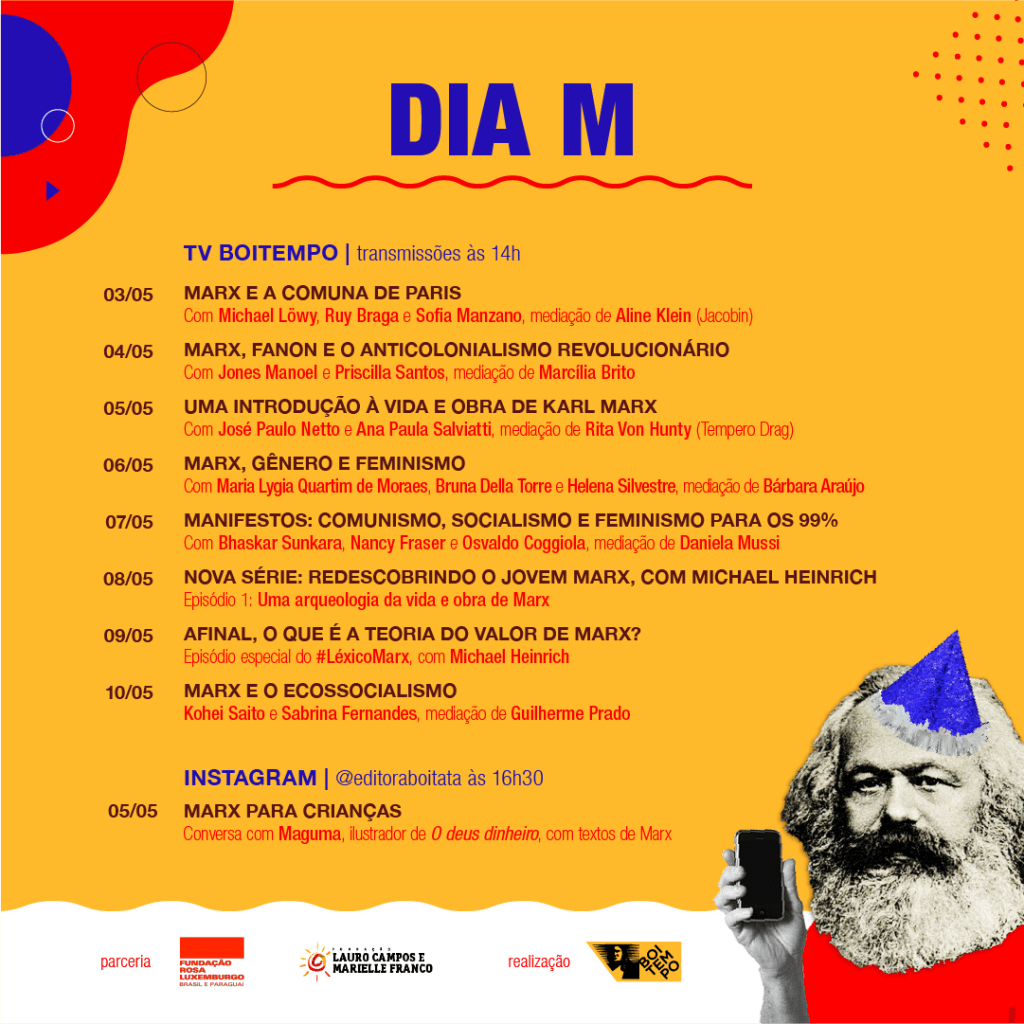 DIA M

TV BOITEMPO | transmissões às 14h

03/05 MARX E A COMUNA DE PARIS
Com Michael Löwy, Ruy Braga e Sofia Manzano, mediação de Aline Klein (Jacobin)

04/05 MARX, FANON E O ANTICOLONIALISMO REVOLUCIONÁRIO
Com Jones Manoel e Priscilla Santos, mediação de Marcília Brito

05/05 UMA INTRODUÇÃO À VIDA E OBRA DE KARL MARX
Com José Paulo Netto e Ana Paula Salviatti, mediação de Rita Von Hunty (Tempero Drag)

06/05 MARX, GÊNERO E FEMINISMO
Com Maria Lygia Quartim de Moraes, Bruna Della Torre e Helena Silvestre, mediação de Bárbara Araújo

07/05 MANIFESTOS: COMUNISMO, SOCIALISMO E FEMINISMO PARA OS 99%
Com Bhaskar Sunkara, Nancy Fraser e Osvaldo Coggiola, mediação de Daniela Mussi

08/05 NOVA SÉRIE: REDESCOBRINDO O JOVEM MARX, COM MICHAEL HEINRICH
Episódio 1: Uma arqueologia da vida e obra de Marx

09/05 AFINAL, O QUE É A TEORIA DO VALOR DE MARX?
Episódio especial do #LéxicoMarx, com Michael Heinrich

10/05 MARX E O ECOSSOCIALISMO
Kohei Saito e Sabrina Fernandes, mediação de Guilherme Prado

INSTAGRAM | @editoraboitata às 16h30

05/05 MARX PARA CRIANÇAS
Conversa com Maguma, ilustrador de O deus dinheiro, com textos de Marx

parceria FUNDAÇÃO ROSA LUXEMBURGO BRASIL E PARAGUAI FUNDAÇÃO LAURO CAMPOS E MARIELLE FRANCO realização BOITEMPO